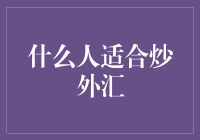 什么人适合炒外汇